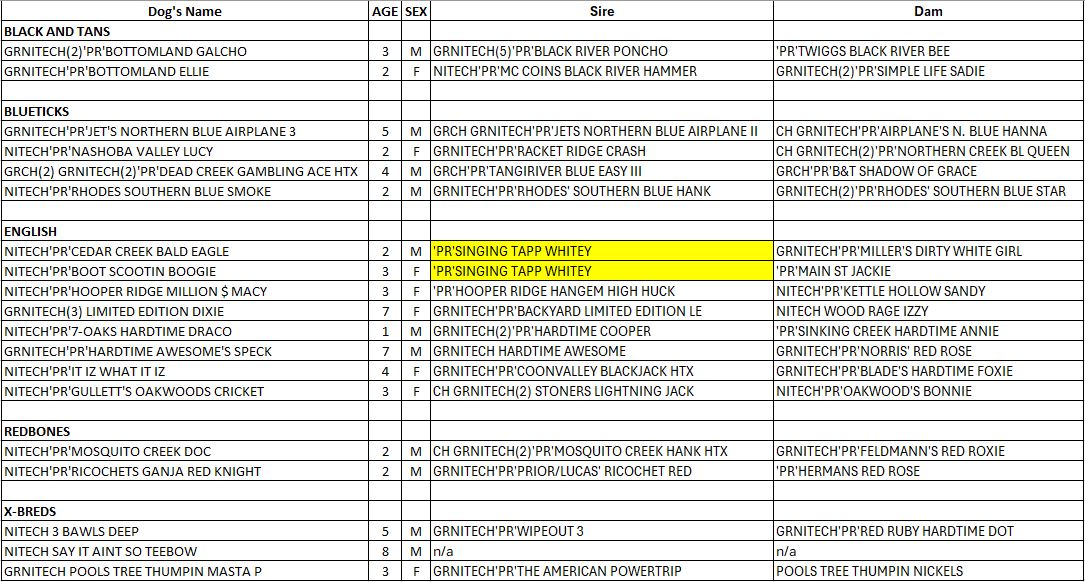 | Dog's Name | AGE | SEX | Sire | Dam |
|---|---|---|---|---|
| BLACK AND TANS | | | | |
| GRNITECH(2)'PR'BOTTOMLAND GALCHO | 3 | M | GRNITECH(5)'PR'BLACK RIVER PONCHO | 'PR'TWIGGS BLACK RIVER BEE |
| GRNITECH'PR'BOTTOMLAND ELLIE | 2 | F | NITECH'PR'MC COINS BLACK RIVER HAMMER | GRNITECH(2)'PR'SIMPLE LIFE SADIE |
| | | | | |
| BLUETICKS | | | | |
| GRNITECH'PR'JET'S NORTHERN BLUE AIRPLANE 3 | 5 | M | GRCH GRNITECH'PR'JETS NORTHERN BLUE AIRPLANE II | CH GRNITECH'PR'AIRPLANE'S N. BLUE HANNA |
| NITECH'PR'NASHOBA VALLEY LUCY | 2 | F | GRNITECH'PR'RACKET RIDGE CRASH | CH GRNITECH(2)'PR'NORTHERN CREEK BL QUEEN |
| GRCH(2) GRNITECH(2)'PR'DEAD CREEK GAMBLING ACE HTX | 4 | M | GRCH'PR'TANGIRIVER BLUE EASY III | GRCH'PR'B&T SHADOW OF GRACE |
| NITECH'PR'RHODES SOUTHERN BLUE SMOKE | 2 | M | GRNITECH'PR'RHODES' SOUTHERN BLUE HANK | GRNITECH(2)'PR'RHODES' SOUTHERN BLUE STAR |
| | | | | |
| ENGLISH | | | | |
| NITECH'PR'CEDAR CREEK BALD EAGLE | 2 | M | 'PR'SINGING TAPP WHITEY | GRNITECH'PR'MILLER'S DIRTY WHITE GIRL |
| NITECH'PR'BOOT SCOOTIN BOOGIE | 3 | F | 'PR'SINGING TAPP WHITEY | 'PR'MAIN ST JACKIE |
| NITECH'PR'HOOPER RIDGE MILLION $ MACY | 3 | F | 'PR'HOOPER RIDGE HANGEM HIGH HUCK | NITECH'PR'KETTLE HOLLOW SANDY |
| GRNITECH(3) LIMITED EDITION DIXIE | 7 | F | GRNITECH'PR'BACKYARD LIMITED EDITION LE | NITECH WOOD RAGE IZZY |
| NITECH'PR'7-OAKS HARDTIME DRACO | 1 | M | GRNITECH(2)'PR'HARDTIME COOPER | 'PR'SINKING CREEK HARDTIME ANNIE |
| GRNITECH'PR'HARDTIME AWESOME'S SPECK | 7 | M | GRNITECH HARDTIME AWESOME | GRNITECH'PR'NORRIS' RED ROSE |
| NITECH'PR'IT IZ WHAT IT IZ | 4 | F | GRNITECH'PR'COONVALLEY BLACKJACK HTX | GRNITECH'PR'BLADE'S HARDTIME FOXIE |
| NITECH'PR'GULLETT'S OAKWOODS CRICKET | 3 | F | CH GRNITECH(2) STONERS LIGHTNING JACK | NITECH'PR'OAKWOOD'S BONNIE |
| | | | | |
| REDBONES | | | | |
| NITECH'PR'MOSQUITO CREEK DOC | 2 | M | CH GRNITECH(2)'PR'MOSQUITO CREEK HANK HTX | GRNITECH'PR'FELDMANN'S RED ROXIE |
| NITECH'PR'RICOCHETS GANJA RED KNIGHT | 2 | M | GRNITECH'PR'PRIOR/LUCAS' RICOCHET RED | 'PR'HERMANS RED ROSE |
| | | | | |
| X-BREDS | | | | |
| NITECH 3 BAWLS DEEP | 5 | M | GRNITECH'PR'WIPEOUT 3 | GRNITECH'PR'RED RUBY HARDTIME DOT |
| NITECH SAY IT AINT SO TEEBOW | 8 | M | n/a | n/a |
| GRNITECH POOLS TREE THUMPIN MASTA P | 3 | F | GRNITECH'PR'THE AMERICAN POWERTRIP | POOLS TREE THUMPIN NICKELS |